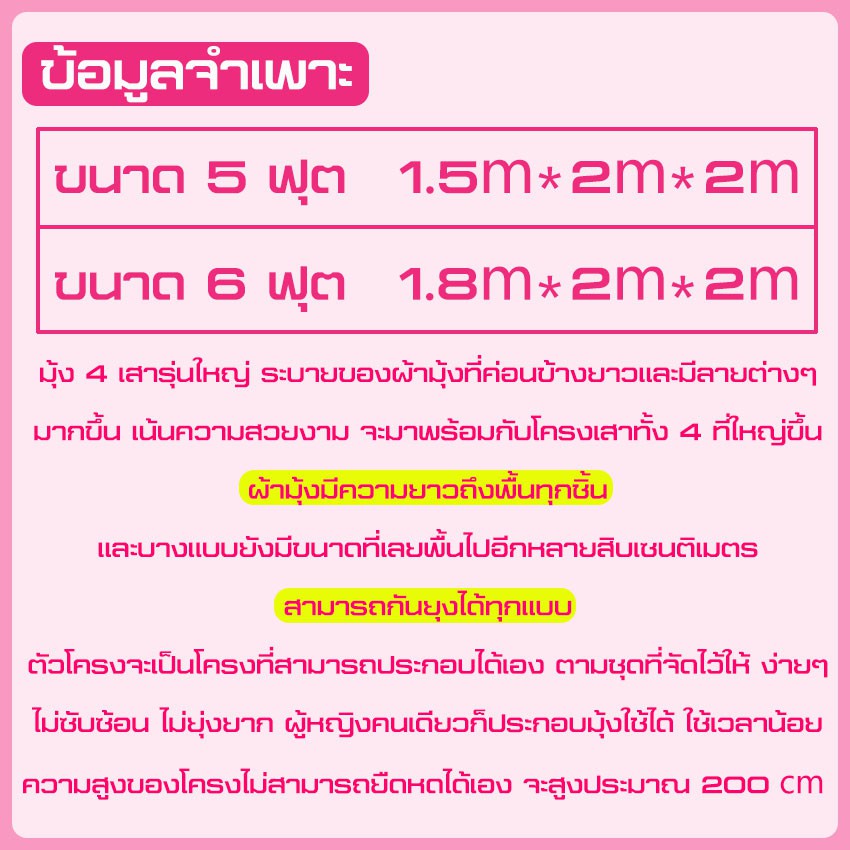 ข้อมูลจำเพาะ

| ขนาด 5 ฟุต | 1.5m*2m*2m |
|---|---|
| ขนาด 6 ฟุต | 1.8m*2m*2m |

มุ้ง 4 เสารุ่นใหญ่ ระบายของผ้ามุ้งที่ค่อนข้างยาวและมีลายต่างๆ มากขึ้น เน้นความสวยงาม จะมาพร้อมกับโครงเสาทั้ง 4 ที่ใหญ่ขึ้น

ผ้ามุ้งมีความยาวถึงพื้นทุกชิ้น

และบางแบบยังมีขนาดที่เลยพื้นไปอีกหลายสิบเซนติเมตร

สามารถกันยุงได้ทุกแบบ

ตัวโครงจะเป็นโครงที่สามารถประกอบได้เอง ตามชุดที่จัดไว้ให้ ง่ายๆ ไม่ซับซ้อน ไม่ยุ่งยาก ผู้หญิงคนเดียวก็ประกอบมุ้งใช้ได้ ใช้เวลาน้อย ความสูงของโครงไม่สามารถยืดหดได้เอง จะสูงประมาณ 200 cm